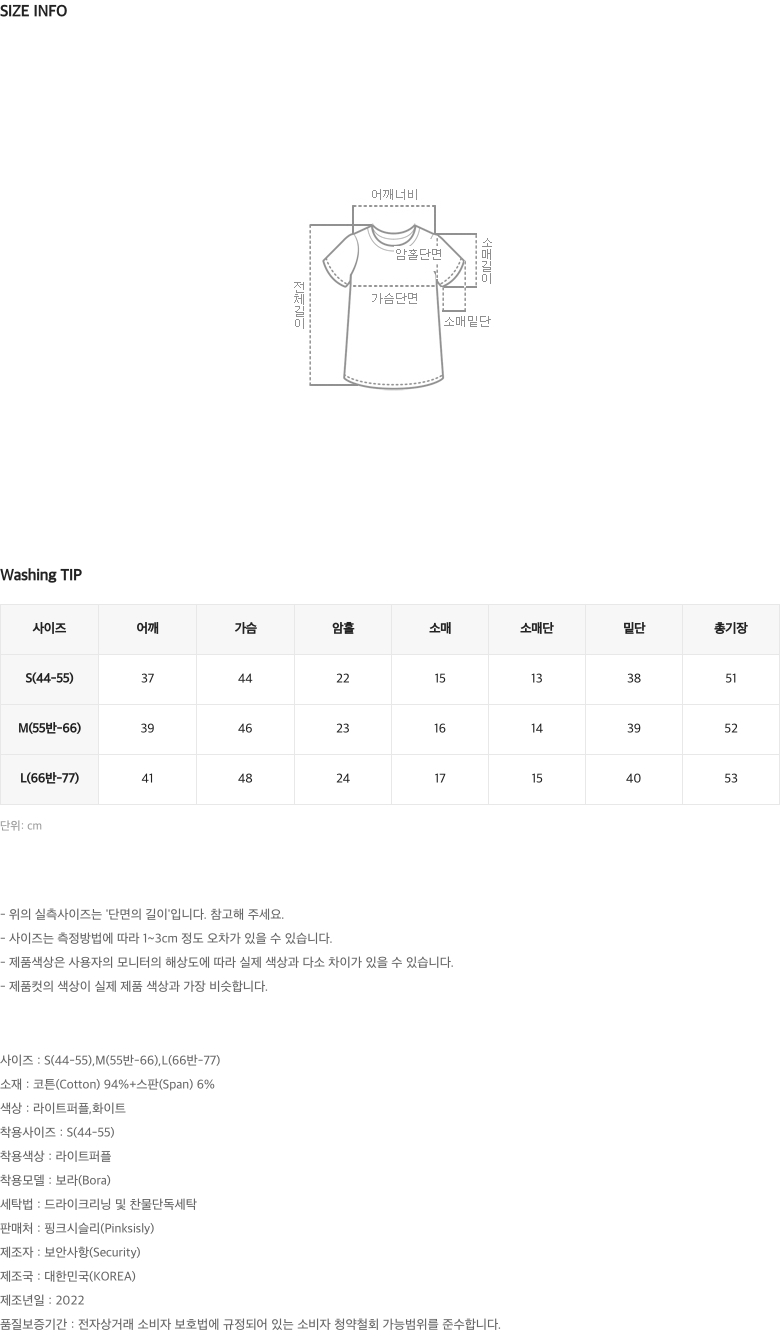 SIZE INFO

어깨너비
암홀단면
소매길이
전체길이
가슴단면
소매밑단

Washing TIP

| 사이즈 | 어깨 | 가슴 | 암홀 | 소매 | 소매단 | 밑단 | 총기장 |
|---|---|---|---|---|---|---|---|
| S(44-55) | 37 | 44 | 22 | 15 | 13 | 38 | 51 |
| M(55반-66) | 39 | 46 | 23 | 16 | 14 | 39 | 52 |
| L(66반-77) | 41 | 48 | 24 | 17 | 15 | 40 | 53 |

단위: cm

- 위의 실측사이즈는 '단면의 길이'입니다. 참고해 주세요.
- 사이즈는 측정방법에 따라 1~3cm 정도 오차가 있을 수 있습니다.
- 제품색상은 사용자의 모니터의 해상도에 따라 실제 색상과 다소 차이가 있을 수 있습니다.
- 제품컷의 색상이 실제 제품 색상과 가장 비슷합니다.

사이즈 : S(44-55),M(55반-66),L(66반-77)
소재 : 코튼(Cotton) 94%+스판(Span) 6%
색상 : 라이트퍼플,화이트
착용사이즈 : S(44-55)
착용색상 : 라이트퍼플
착용모델 : 보라(Bora)
세탁법 : 드라이크리닝 및 찬물단독세탁
판매처 : 핑크시슬리(Pinksisly)
제조자 : 보안사항(Security)
제조국 : 대한민국(KOREA)
제조년일 : 2022
품질보증기간 : 전자상거래 소비자 보호법에 규정되어 있는 소비자 청약철회 가능범위를 준수합니다.